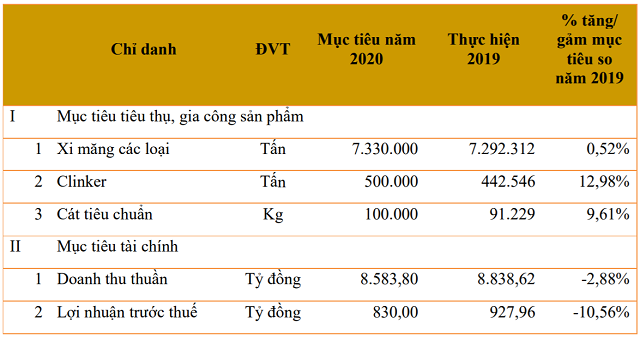 |  | Chỉ danh | ĐVT | Mục tiêu năm 2020 | Thực hiện 2019 | % tăng/ gảm mục tiêu so năm 2019 |
|---|---|---|---|---|---|
| I | Mục tiêu tiêu thụ, gia công sản phẩm | | | | |
| 1 | Xi măng các loại | Tấn | 7.330.000 | 7.292.312 | 0,52% |
| 2 | Clinker | Tấn | 500.000 | 442.546 | 12,98% |
| 3 | Cát tiêu chuẩn | Kg | 100.000 | 91.229 | 9,61% |
| II | Mục tiêu tài chính | | | | |
| 1 | Doanh thu thuần | Tỷ đồng | 8.583,80 | 8.838,62 | -2,88% |
| 2 | Lợi nhuận trước thuế | Tỷ đồng | 830,00 | 927,96 | -10,56% |